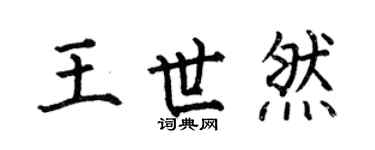 王世然
词典网